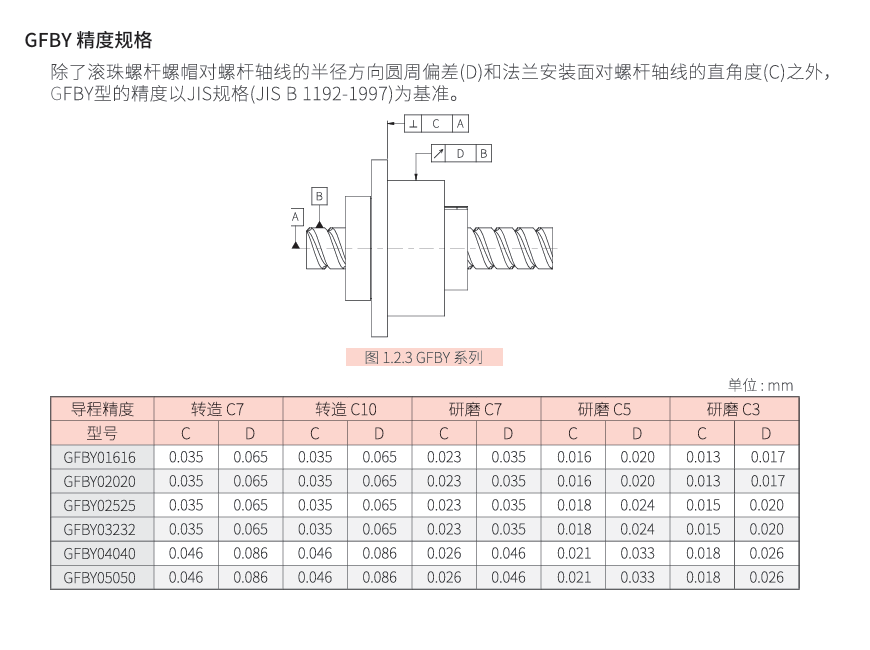 GFBY 精度规格

除了滚珠螺杆螺帽对螺杆轴线的半径方向圆周偏差(D)和法兰安装面对螺杆轴线的直角度(C)之外，GFBY型的精度以JIS规格(JIS B 1192-1997)为基准。

⊥ C A

↗ D B

B

A

图 1.2.3 GFBY 系列

单位 : mm

| 导程精度 | 转造 C7 | | 转造 C10 | | 研磨 C7 | | 研磨 C5 | | 研磨 C3 | |
|---|---|---|---|---|---|---|---|---|---|---|
| 型号 | C | D | C | D | C | D | C | D | C | D |
| GFBY01616 | 0.035 | 0.065 | 0.035 | 0.065 | 0.023 | 0.035 | 0.016 | 0.020 | 0.013 | 0.017 |
| GFBY02020 | 0.035 | 0.065 | 0.035 | 0.065 | 0.023 | 0.035 | 0.016 | 0.020 | 0.013 | 0.017 |
| GFBY02525 | 0.035 | 0.065 | 0.035 | 0.065 | 0.023 | 0.035 | 0.018 | 0.024 | 0.015 | 0.020 |
| GFBY03232 | 0.035 | 0.065 | 0.035 | 0.065 | 0.023 | 0.035 | 0.018 | 0.024 | 0.015 | 0.020 |
| GFBY04040 | 0.046 | 0.086 | 0.046 | 0.086 | 0.026 | 0.046 | 0.021 | 0.033 | 0.018 | 0.026 |
| GFBY05050 | 0.046 | 0.086 | 0.046 | 0.086 | 0.026 | 0.046 | 0.021 | 0.033 | 0.018 | 0.026 |